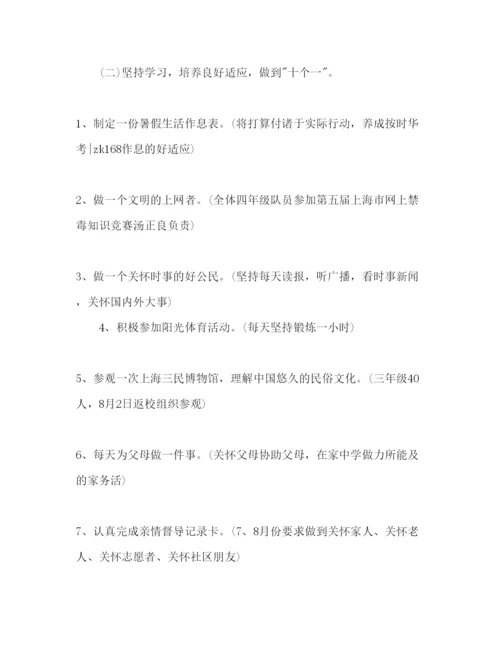 （二）坚持学习，培养良好适应，做到"十个一"。

1、制定一份暑假生活作息表。（将打算付诸于实际行动，养成按时华考|zk168作息的好适应）

2、做一个文明的上网者。（全体四年级队员参加第五届上海市网上禁毒知识竞赛汤正良负责）

3、做一个关怀时事的好公民。（坚持每天读报，听广播，看时事新闻，关怀国内外大事）

4、积极参加阳光体育活动。（每天坚持锻炼一小时）

5、参观一次上海三民博物馆，理解中国悠久的民俗文化。（三年级40人，8月2日返校组织参观）

6、每天为父母做一件事。（关怀父母协助父母，在家中学做力所能及的家务活）

7、认真完成亲情督导记录卡。（7、8月份要求做到关怀家人、关怀老人、关怀志愿者、关怀社区朋友）